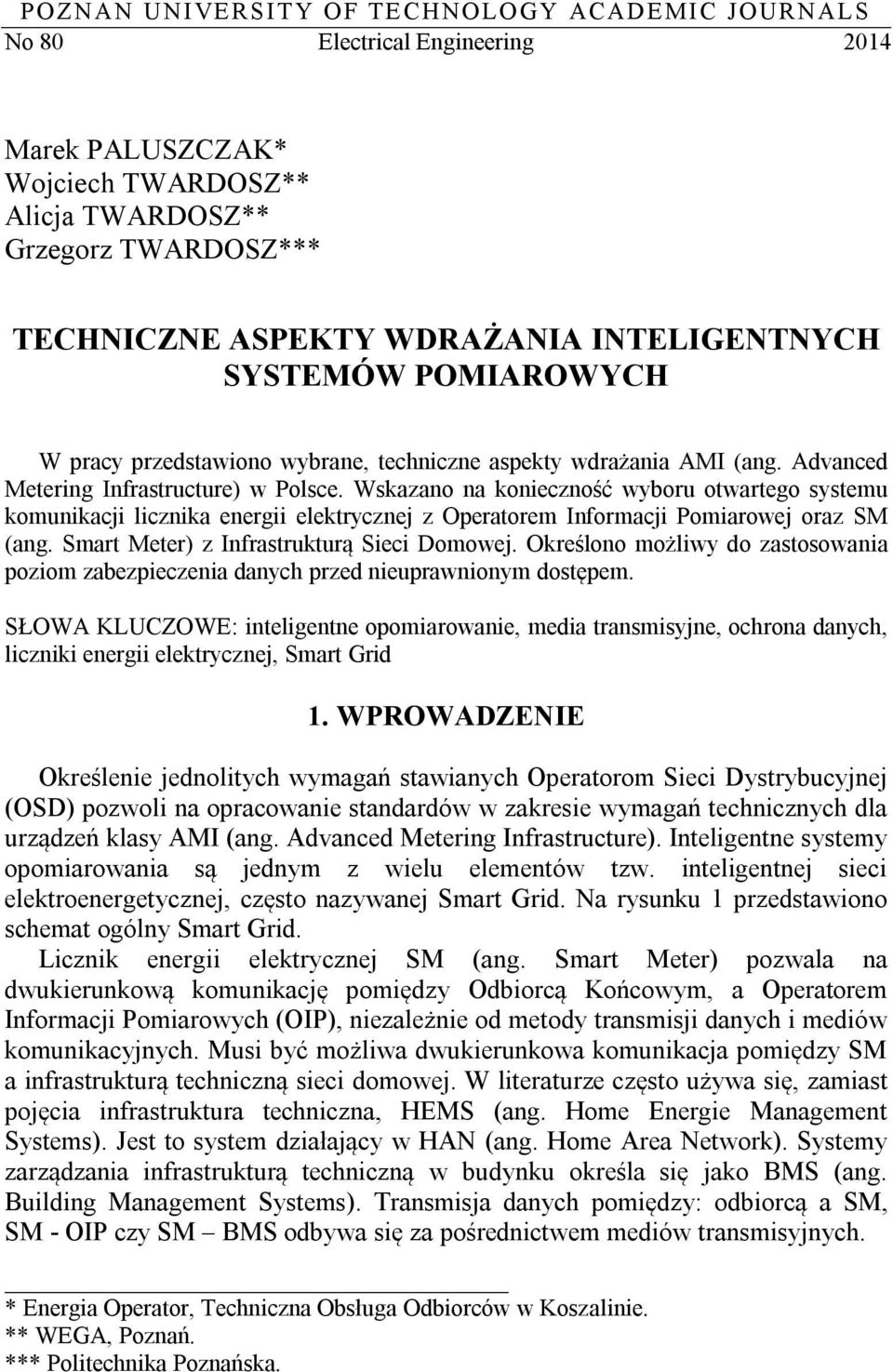 POZNAN UNIVERSITY OF TECHNOLOGY ACADEMIC JOURNALS
No 80 Electrical Engineering 2014

Marek PALUSZCZAK*
Wojciech TWARDOSZ**
Alicja TWARDOSZ**
Grzegorz TWARDOSZ***

TECHNICZNE ASPEKTY WDRAŻANIA INTELIGENTNYCH SYSTEMÓW POMIAROWYCH

W pracy przedstawiono wybrane, techniczne aspekty wdrażania AMI (ang. Advanced Metering Infrastructure) w Polsce. Wskazano na konieczność wyboru otwartego systemu komunikacji licznika energii elektrycznej z Operatorem Informacji Pomiarowej oraz SM (ang. Smart Meter) z Infrastrukturą Sieci Domowej. Określono możliwy do zastosowania poziom zabezpieczenia danych przed nieuprawnionym dostępem.

SŁOWA KLUCZOWE: inteligentne opomiarowanie, media transmisyjne, ochrona danych, liczniki energii elektrycznej, Smart Grid

1. WPROWADZENIE

Określenie jednolitych wymagań stawianych Operatorom Sieci Dystrybucyjnej (OSD) pozwoli na opracowanie standardów w zakresie wymagań technicznych dla urządzeń klasy AMI (ang. Advanced Metering Infrastructure). Inteligentne systemy opomiarowania są jednym z wielu elementów tzw. inteligentnej sieci elektroenergetycznej, często nazywanej Smart Grid. Na rysunku 1 przedstawiono schemat ogólny Smart Grid.

Licznik energii elektrycznej SM (ang. Smart Meter) pozwala na dwukierunkową komunikację pomiędzy Odbiorcą Końcowym, a Operatorem Informacji Pomiarowych (OIP), niezależnie od metody transmisji danych i mediów komunikacyjnych. Musi być możliwa dwukierunkowa komunikacja pomiędzy SM a infrastrukturą techniczną sieci domowej. W literaturze często używa się, zamiast pojęcia infrastruktura techniczna, HEMS (ang. Home Energie Management Systems). Jest to system działający w HAN (ang. Home Area Network). Systemy zarządzania infrastrukturą techniczną w budynku określa się jako BMS (ang. Building Management Systems). Transmisja danych pomiędzy: odbiorcą a SM, SM - OIP czy SM – BMS odbywa się za pośrednictwem mediów transmisyjnych.

* Energia Operator, Techniczna Obsługa Odbiorców w Koszalinie.
** WEGA, Poznań.
*** Politechnika Poznańska.